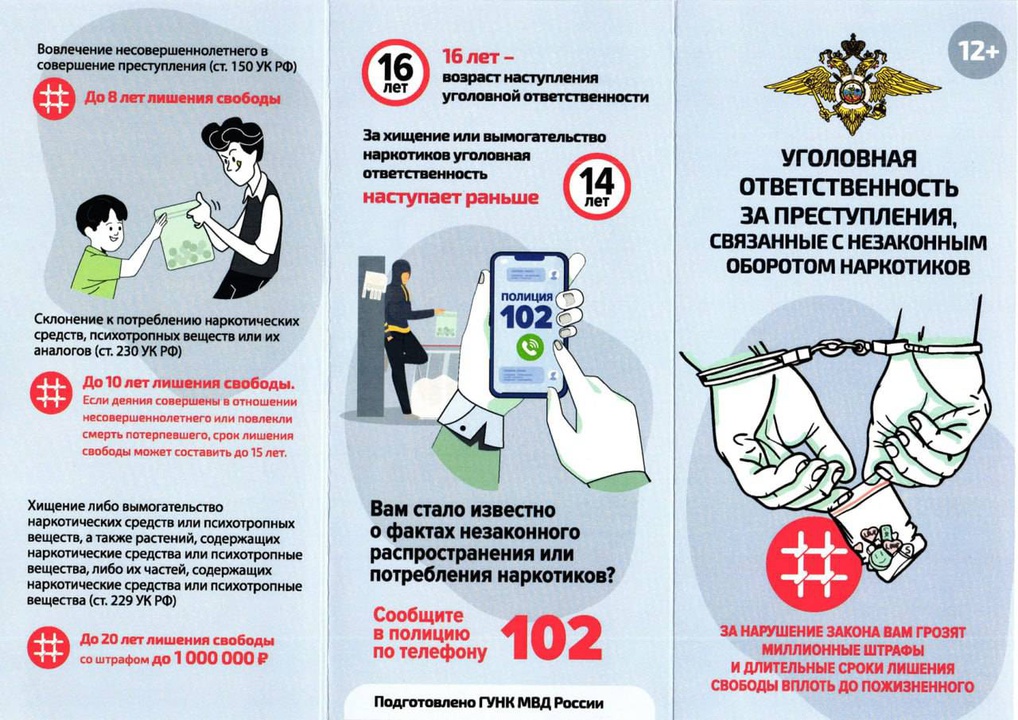 Вовлечение несовершеннолетнего в совершение преступления (ст. 150 УК РФ)

До 8 лет лишения свободы

Склонение к потреблению наркотических средств, психотропных веществ или их аналогов (ст. 230 УК РФ)

До 10 лет лишения свободы.
Если деяния совершены в отношении несовершеннолетнего или повлекли смерть потерпевшего, срок лишения свободы может составить до 15 лет.

Хищение либо вымогательство наркотических средств или психотропных веществ, а также растений, содержащих наркотические средства или психотропные вещества, либо их частей, содержащих наркотические средства или психотропные вещества (ст. 229 УК РФ)

До 20 лет лишения свободы
со штрафом до 1 000 000 ₽

16 лет

16 лет – возраст наступления уголовной ответственности

За хищение или вымогательство наркотиков уголовная ответственность наступает раньше

14 лет

ПОЛИЦИЯ
102

Вам стало известно о фактах незаконного распространения или потребления наркотиков?

Сообщите в полицию по телефону 102

Подготовлено ГУНК МВД России

12+

УГОЛОВНАЯ ОТВЕТСТВЕННОСТЬ ЗА ПРЕСТУПЛЕНИЯ, СВЯЗАННЫЕ С НЕЗАКОННЫМ ОБОРОТОМ НАРКОТИКОВ

ЗА НАРУШЕНИЕ ЗАКОНА ВАМ ГРОЗЯТ МИЛЛИОННЫЕ ШТРАФЫ И ДЛИТЕЛЬНЫЕ СРОКИ ЛИШЕНИЯ СВОБОДЫ ВПЛОТЬ ДО ПОЖИЗНЕННОГО